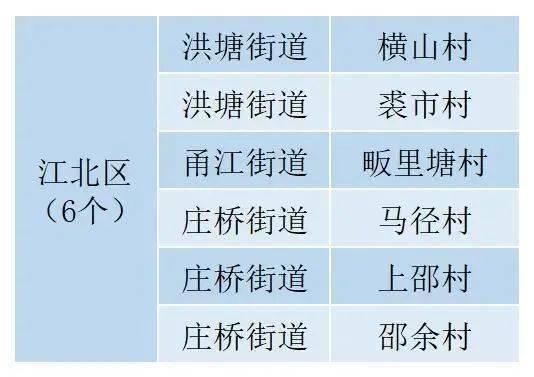 | 江北区（6个） | 洪塘街道 | 横山村 |
|---|---|---|
| | 洪塘街道 | 裘市村 |
| | 甬江街道 | 畈里塘村 |
| | 庄桥街道 | 马径村 |
| | 庄桥街道 | 上邵村 |
| | 庄桥街道 | 邵余村 |